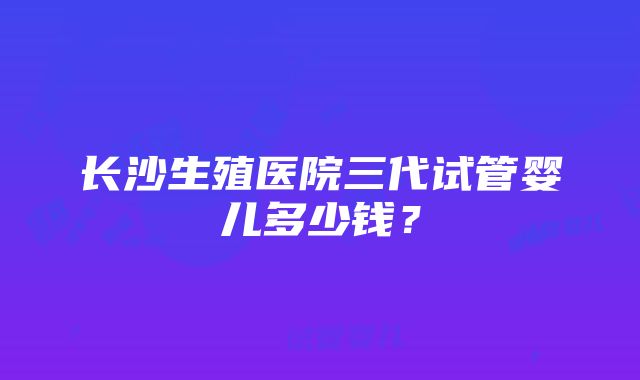 长沙生殖医院三代试管婴儿多少钱？